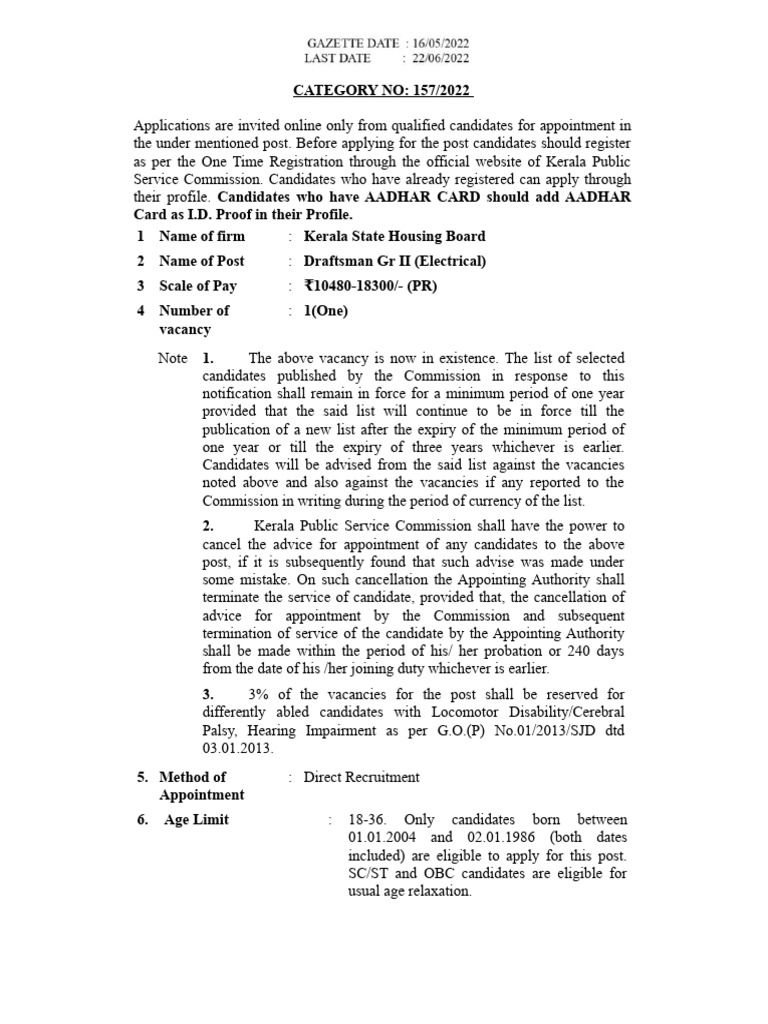 GAZETTE DATE : 16/05/2022
LAST DATE : 22/06/2022

CATEGORY NO: 157/2022

Applications are invited online only from qualified candidates for appointment in the under mentioned post. Before applying for the post candidates should register as per the One Time Registration through the official website of Kerala Public Service Commission. Candidates who have already registered can apply through their profile. Candidates who have AADHAR CARD should add AADHAR Card as I.D. Proof in their Profile.

1 Name of firm : Kerala State Housing Board

2 Name of Post : Draftsman Gr II (Electrical)

3 Scale of Pay : ₹10480-18300/- (PR)

4 Number of vacancy : 1(One)

Note 1. The above vacancy is now in existence. The list of selected candidates published by the Commission in response to this notification shall remain in force for a minimum period of one year provided that the said list will continue to be in force till the publication of a new list after the expiry of the minimum period of one year or till the expiry of three years whichever is earlier. Candidates will be advised from the said list against the vacancies noted above and also against the vacancies if any reported to the Commission in writing during the period of currency of the list.

2. Kerala Public Service Commission shall have the power to cancel the advice for appointment of any candidates to the above post, if it is subsequently found that such advise was made under some mistake. On such cancellation the Appointing Authority shall terminate the service of candidate, provided that, the cancellation of advice for appointment by the Commission and subsequent termination of service of the candidate by the Appointing Authority shall be made within the period of his/ her probation or 240 days from the date of his /her joining duty whichever is earlier.

3. 3% of the vacancies for the post shall be reserved for differently abled candidates with Locomotor Disability/Cerebral Palsy, Hearing Impairment as per G.O.(P) No.01/2013/SJD dtd 03.01.2013.

5. Method of Appointment : Direct Recruitment

6. Age Limit : 18-36. Only candidates born between 01.01.2004 and 02.01.1986 (both dates included) are eligible to apply for this post. SC/ST and OBC candidates are eligible for usual age relaxation.